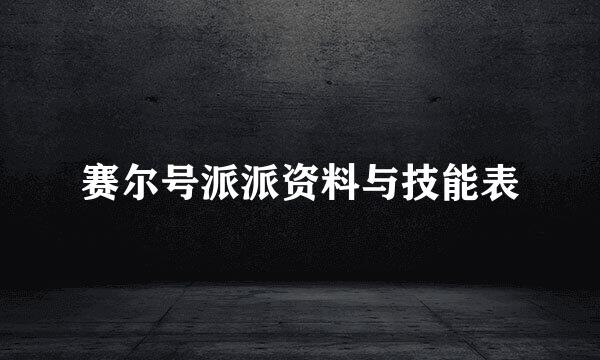 赛尔号派派资料与技能表